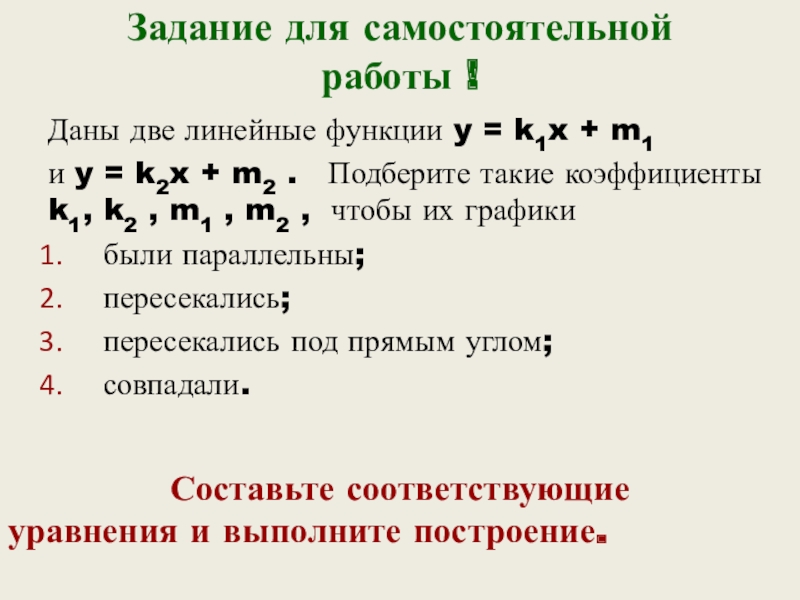 Задание для самостоятельной работы !

Даны две линейные функции $y = k_1x + m_1$ и $y = k_2x + m_2$ . Подберите такие коэффициенты $k_1$, $k_2$ , $m_1$ , $m_2$ , чтобы их графики

1. были параллельны;
2. пересекались;
3. пересекались под прямым углом;
4. совпадали.

Составьте соответствующие уравнения и выполните построение.